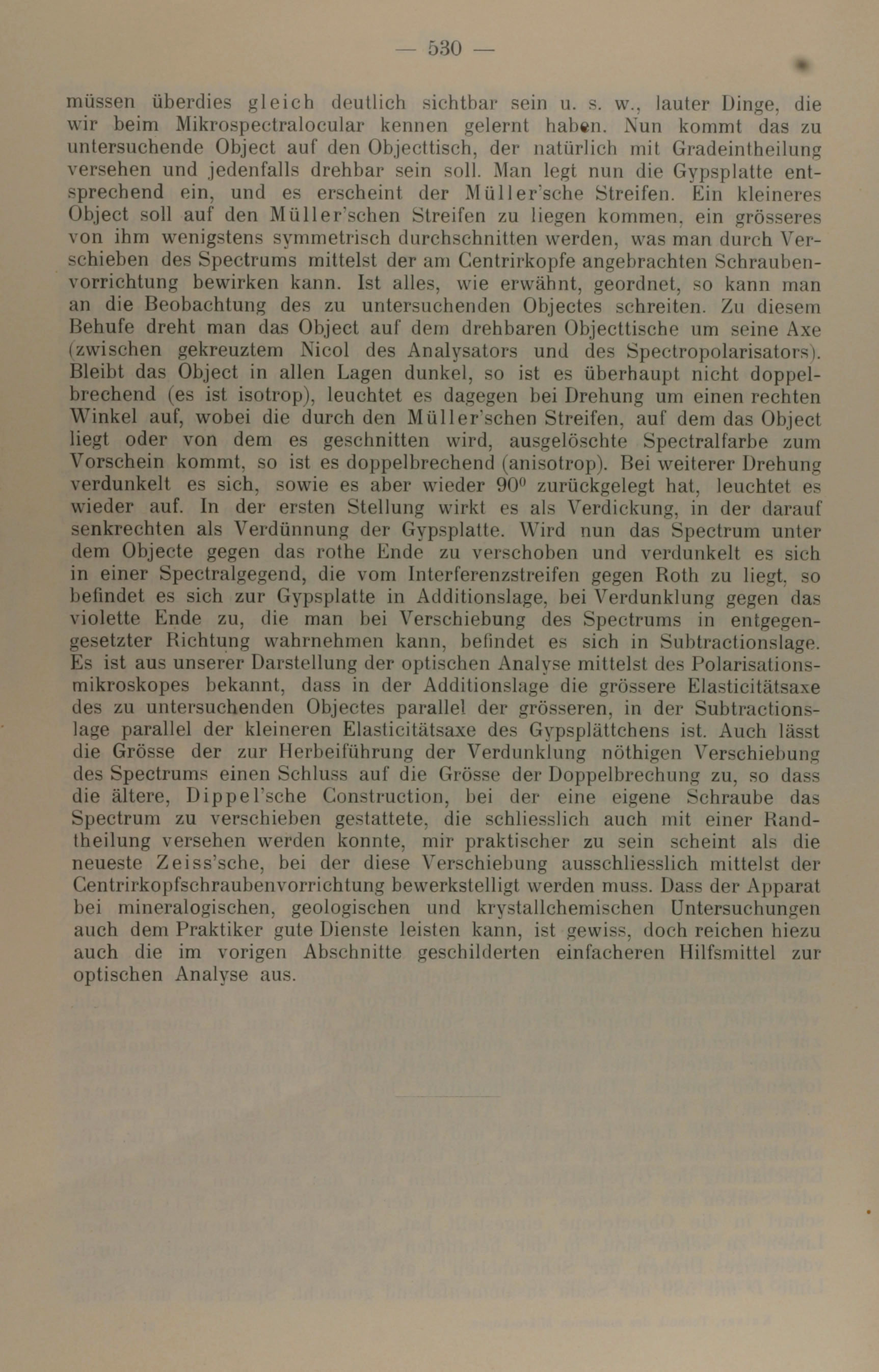 — 530 —

müssen überdies gleich deutlich sichtbar sein u. s. w., lauter Dinge, die wir beim Mikrospectralocular kennen gelernt haben. Nun kommt das zu untersuchende Object auf den Objecttisch, der natürlich mit Gradeintheilung versehen und jedenfalls drehbar sein soll. Man legt nun die Gypsplatte entsprechend ein, und es erscheint der Müller'sche Streifen. Ein kleineres Object soll auf den Müller'schen Streifen zu liegen kommen, ein grösseres von ihm wenigstens symmetrisch durchschnitten werden, was man durch Verschieben des Spectrums mittelst der am Centrirkopfe angebrachten Schraubenvorrichtung bewirken kann. Ist alles, wie erwähnt, geordnet, so kann man an die Beobachtung des zu untersuchenden Objectes schreiten. Zu diesem Behufe dreht man das Object auf dem drehbaren Objecttische um seine Axe (zwischen gekreuztem Nicol des Analysators und des Spectropolarisators). Bleibt das Object in allen Lagen dunkel, so ist es überhaupt nicht doppelbrechend (es ist isotrop), leuchtet es dagegen bei Drehung um einen rechten Winkel auf, wobei die durch den Müller'schen Streifen, auf dem das Object liegt oder von dem es geschnitten wird, ausgelöschte Spectralfarbe zum Vorschein kommt, so ist es doppelbrechend (anisotrop). Bei weiterer Drehung verdunkelt es sich, sowie es aber wieder $90^0$ zurückgelegt hat, leuchtet es wieder auf. In der ersten Stellung wirkt es als Verdickung, in der darauf senkrechten als Verdünnung der Gypsplatte. Wird nun das Spectrum unter dem Objecte gegen das rothe Ende zu verschoben und verdunkelt es sich in einer Spectralgegend, die vom Interferenzstreifen gegen Roth zu liegt, so befindet es sich zur Gypsplatte in Additionslage, bei Verdunklung gegen das violette Ende zu, die man bei Verschiebung des Spectrums in entgegengesetzter Richtung wahrnehmen kann, befindet es sich in Subtractionslage. Es ist aus unserer Darstellung der optischen Analyse mittelst des Polarisationsmikroskopes bekannt, dass in der Additionslage die grössere Elasticitätsaxe des zu untersuchenden Objectes parallel der grösseren, in der Subtractionslage parallel der kleineren Elasticitätsaxe des Gypsplättchens ist. Auch lässt die Grösse der zur Herbeiführung der Verdunklung nöthigen Verschiebung des Spectrums einen Schluss auf die Grösse der Doppelbrechung zu, so dass die ältere, Dippel'sche Construction, bei der eine eigene Schraube das Spectrum zu verschieben gestattete, die schliesslich auch mit einer Randtheilung versehen werden konnte, mir praktischer zu sein scheint als die neueste Zeiss'sche, bei der diese Verschiebung ausschliesslich mittelst der Centrirkopfschraubenvorrichtung bewerkstelligt werden muss. Dass der Apparat bei mineralogischen, geologischen und krystallchemischen Untersuchungen auch dem Praktiker gute Dienste leisten kann, ist gewiss, doch reichen hiezu auch die im vorigen Abschnitte geschilderten einfacheren Hilfsmittel zur optischen Analyse aus.